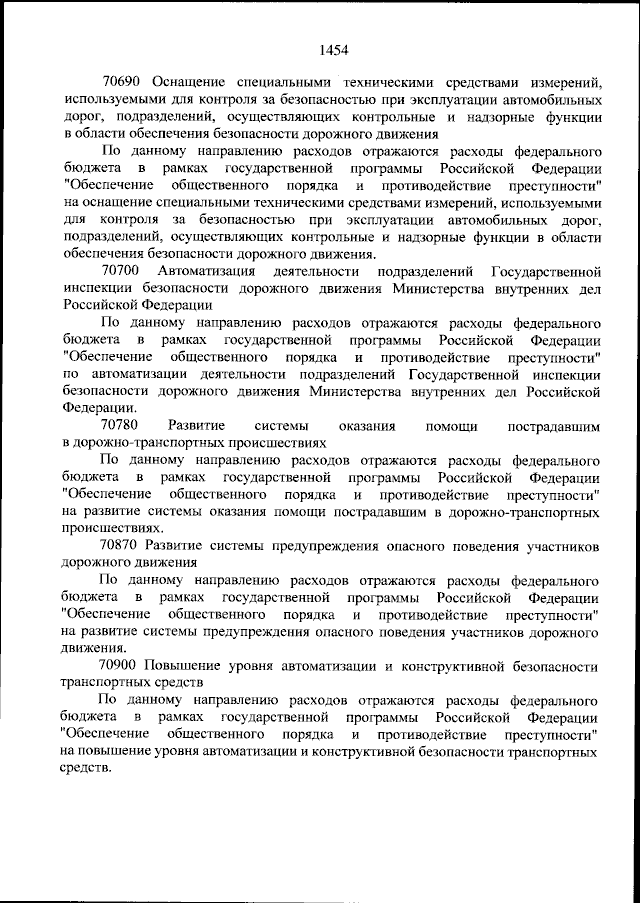 1454

70690 Оснащение специальными техническими средствами измерений, используемыми для контроля за безопасностью при эксплуатации автомобильных дорог, подразделений, осуществляющих контрольные и надзорные функции в области обеспечения безопасности дорожного движения

По данному направлению расходов отражаются расходы федерального бюджета в рамках государственной программы Российской Федерации "Обеспечение общественного порядка и противодействие преступности" на оснащение специальными техническими средствами измерений, используемыми для контроля за безопасностью при эксплуатации автомобильных дорог, подразделений, осуществляющих контрольные и надзорные функции в области обеспечения безопасности дорожного движения.

70700 Автоматизация деятельности подразделений Государственной инспекции безопасности дорожного движения Министерства внутренних дел Российской Федерации

По данному направлению расходов отражаются расходы федерального бюджета в рамках государственной программы Российской Федерации "Обеспечение общественного порядка и противодействие преступности" по автоматизации деятельности подразделений Государственной инспекции безопасности дорожного движения Министерства внутренних дел Российской Федерации.

70780 Развитие системы оказания помощи пострадавшим в дорожно-транспортных происшествиях

По данному направлению расходов отражаются расходы федерального бюджета в рамках государственной программы Российской Федерации "Обеспечение общественного порядка и противодействие преступности" на развитие системы оказания помощи пострадавшим в дорожно-транспортных происшествиях.

70870 Развитие системы предупреждения опасного поведения участников дорожного движения

По данному направлению расходов отражаются расходы федерального бюджета в рамках государственной программы Российской Федерации "Обеспечение общественного порядка и противодействие преступности" на развитие системы предупреждения опасного поведения участников дорожного движения.

70900 Повышение уровня автоматизации и конструктивной безопасности транспортных средств

По данному направлению расходов отражаются расходы федерального бюджета в рамках государственной программы Российской Федерации "Обеспечение общественного порядка и противодействие преступности" на повышение уровня автоматизации и конструктивной безопасности транспортных средств.